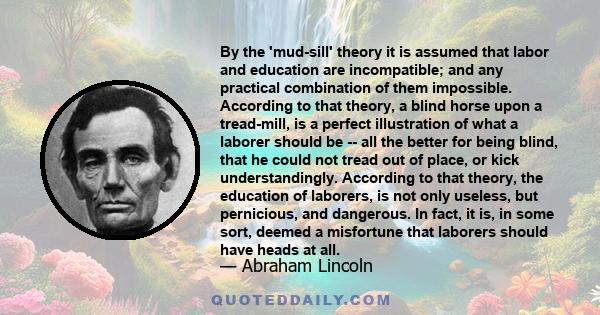 By the 'mud-sill' theory it is assumed that labor and education are incompatible; and any practical combination of them impossible. According to that theory, a blind horse upon a tread-mill, is a perfect illustration of what a laborer should be -- all the better for being blind, that he could not tread out of place, or kick understandingly. According to that theory, the education of laborers, is not only useless, but pernicious, and dangerous. In fact, it is, in some sort, deemed a misfortune that laborers should have heads at all.

— Abraham Lincoln

QUOTEDDAILY.COM